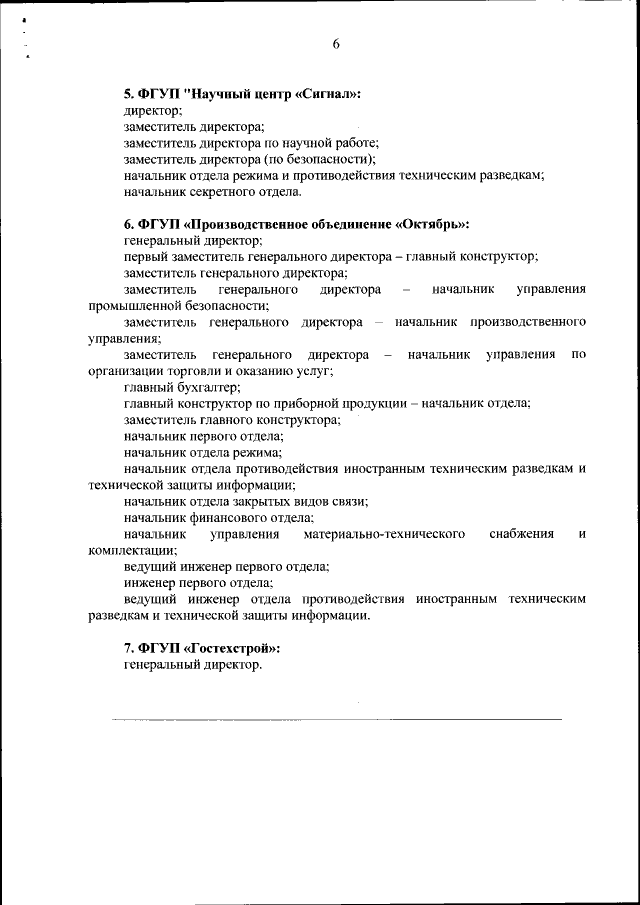 6

5. ФГУП "Научный центр «Сигнал»:
директор;
заместитель директора;
заместитель директора по научной работе;
заместитель директора (по безопасности);
начальник отдела режима и противодействия техническим разведкам;
начальник секретного отдела.

6. ФГУП «Производственное объединение «Октябрь»:
генеральный директор;
первый заместитель генерального директора – главный конструктор;
заместитель генерального директора;
заместитель генерального директора – начальник управления промышленной безопасности;
заместитель генерального директора – начальник производственного управления;
заместитель генерального директора – начальник управления по организации торговли и оказанию услуг;
главный бухгалтер;
главный конструктор по приборной продукции – начальник отдела;
заместитель главного конструктора;
начальник первого отдела;
начальник отдела режима;
начальник отдела противодействия иностранным техническим разведкам и технической защиты информации;
начальник отдела закрытых видов связи;
начальник финансового отдела;
начальник управления материально-технического снабжения и комплектации;
ведущий инженер первого отдела;
инженер первого отдела;
ведущий инженер отдела противодействия иностранным техническим разведкам и технической защиты информации.

7. ФГУП «Гостехстрой»:
генеральный директор.